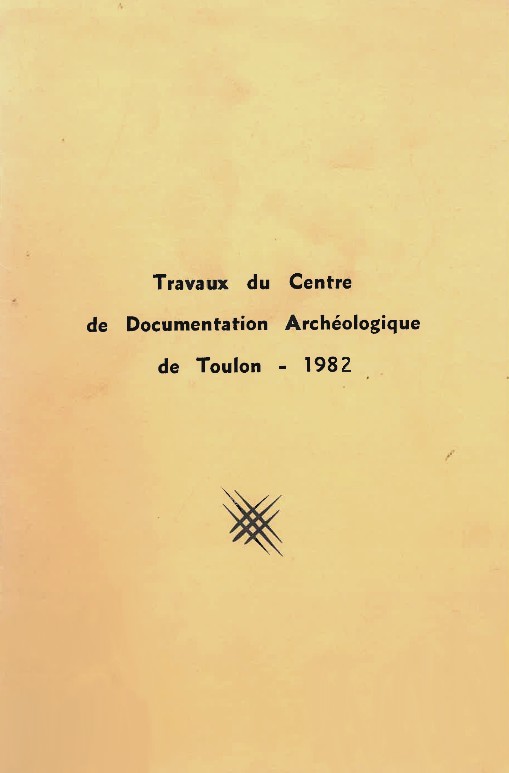 Travaux du Centre
de Documentation Archéologique
de Toulon - 1982